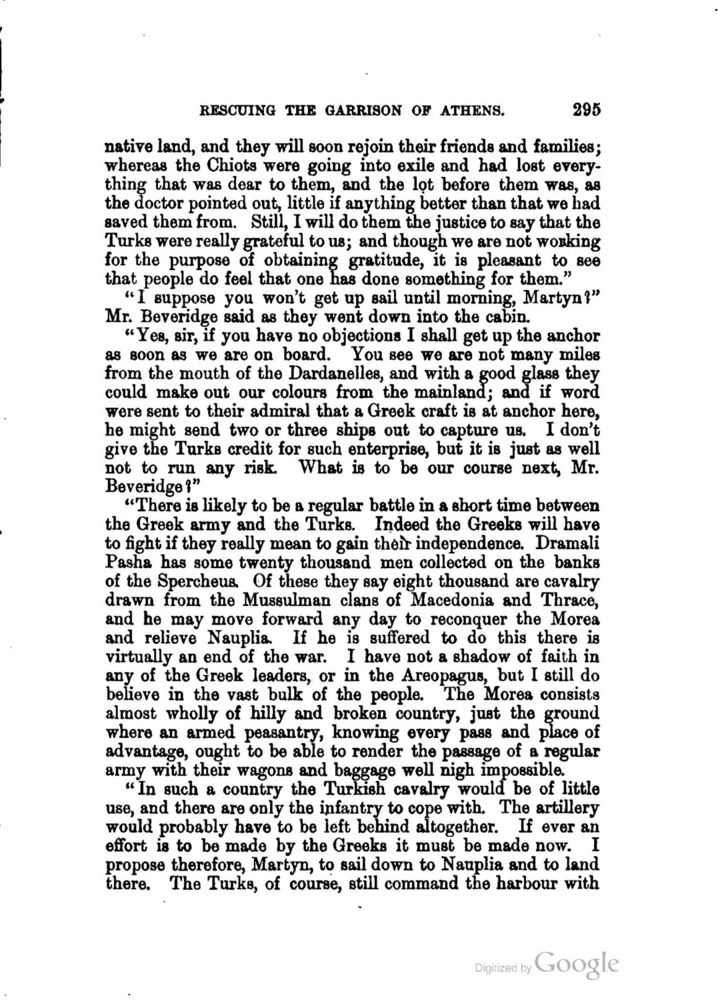 RESCUING THE GARRISON OF ATHENS. 295

native land, and they will soon rejoin their friends and families; whereas the Chiots were going into exile and had lost everything that was dear to them, and the lot before them was, as the doctor pointed out, little if anything better than that we had saved them from. Still, I will do them the justice to say that the Turks were really grateful to us; and though we are not working for the purpose of obtaining gratitude, it is pleasant to see that people do feel that one has done something for them."

"I suppose you won't get up sail until morning, Martyn?" Mr. Beveridge said as they went down into the cabin.

"Yes, sir, if you have no objections I shall get up the anchor as soon as we are on board. You see we are not many miles from the mouth of the Dardanelles, and with a good glass they could make out our colours from the mainland; and if word were sent to their admiral that a Greek craft is at anchor here, he might send two or three ships out to capture us. I don't give the Turks credit for such enterprise, but it is just as well not to run any risk. What is to be our course next, Mr. Beveridge?"

"There is likely to be a regular battle in a short time between the Greek army and the Turks. Indeed the Greeks will have to fight if they really mean to gain their independence. Dramali Pasha has some twenty thousand men collected on the banks of the Spercheus. Of these they say eight thousand are cavalry drawn from the Mussulman clans of Macedonia and Thrace, and he may move forward any day to reconquer the Morea and relieve Nauplia. If he is suffered to do this there is virtually an end of the war. I have not a shadow of faith in any of the Greek leaders, or in the Areopagus, but I still do believe in the vast bulk of the people. The Morea consists almost wholly of hilly and broken country, just the ground where an armed peasantry, knowing every pass and place of advantage, ought to be able to render the passage of a regular army with their wagons and baggage well nigh impossible.

"In such a country the Turkish cavalry would be of little use, and there are only the infantry to cope with. The artillery would probably have to be left behind altogether. If ever an effort is to be made by the Greeks it must be made now. I propose therefore, Martyn, to sail down to Nauplia and to land there. The Turks, of course, still command the harbour with

Digitized by Google